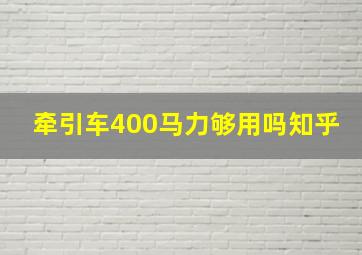 牵引车400马力够用吗知乎